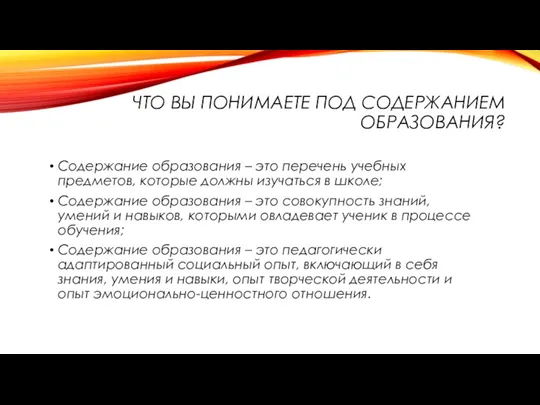 ЧТО ВЫ ПОНИМАЕТЕ ПОД СОДЕРЖАНИЕМ ОБРАЗОВАНИЯ?

• Содержание образования – это перечень учебных предметов, которые должны изучаться в школе;

• Содержание образования – это совокупность знаний, умений и навыков, которыми овладевает ученик в процессе обучения;

• Содержание образования – это педагогически адаптированный социальный опыт, включающий в себя знания, умения и навыки, опыт творческой деятельности и опыт эмоционально-ценностного отношения.